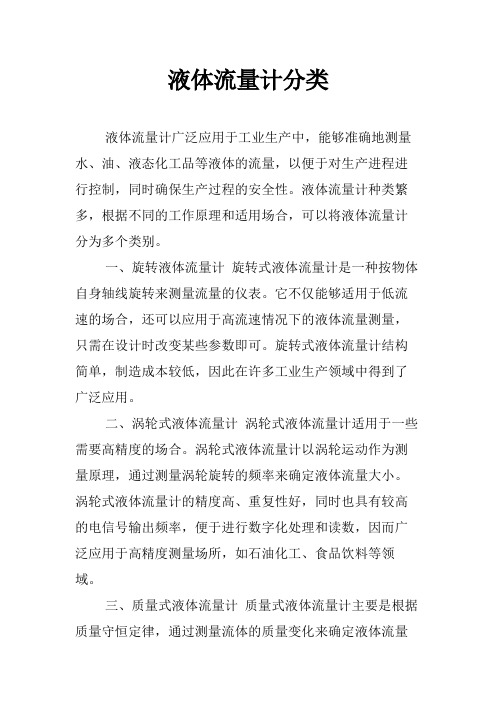 液体流量计分类

液体流量计广泛应用于工业生产中，能够准确地测量水、油、液态化工品等液体的流量，以便于对生产进程进行控制，同时确保生产过程的安全性。液体流量计种类繁多，根据不同的工作原理和适用场合，可以将液体流量计分为多个类别。

一、旋转液体流量计 旋转式液体流量计是一种按物体自身轴线旋转来测量流量的仪表。它不仅能够适用于低流速的场合，还可以应用于高流速情况下的液体流量测量，只需在设计时改变某些参数即可。旋转式液体流量计结构简单，制造成本较低，因此在许多工业生产领域中得到了广泛应用。

二、涡轮式液体流量计 涡轮式液体流量计适用于一些需要高精度的场合。涡轮式液体流量计以涡轮运动作为测量原理，通过测量涡轮旋转的频率来确定液体流量大小。涡轮式液体流量计的精度高、重复性好，同时也具有较高的电信号输出频率，便于进行数字化处理和读数，因而广泛应用于高精度测量场所，如石油化工、食品饮料等领域。

三、质量式液体流量计 质量式液体流量计主要是根据质量守恒定律，通过测量流体的质量变化来确定液体流量